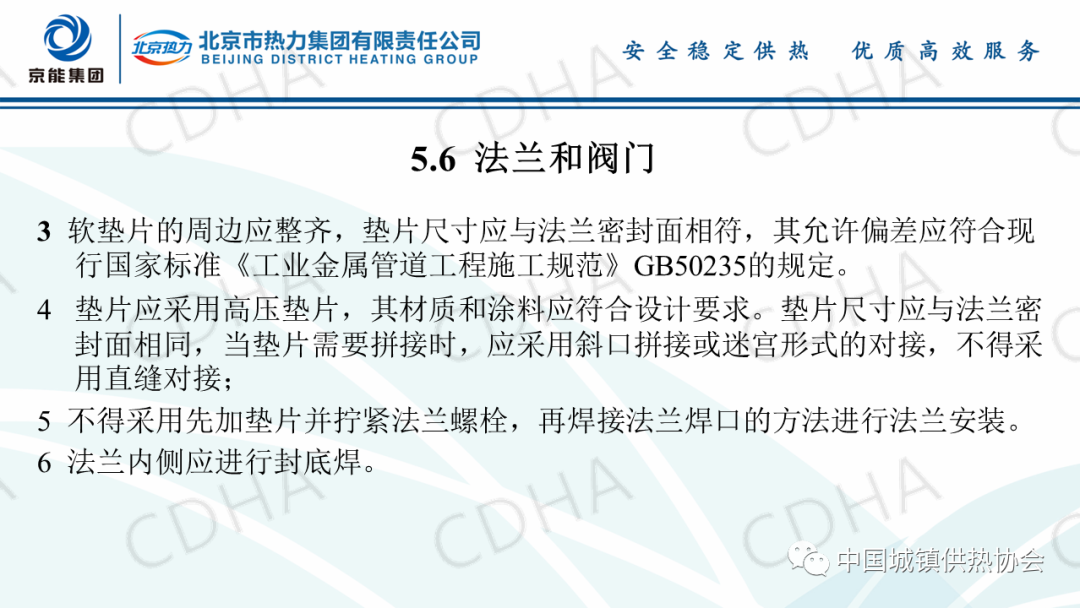 京能集团

北京热力

北京市热力集团有限责任公司
BEIJING DISTRICT HEATING GROUP

安全稳定供热 优质高效服务

5.6 法兰和阀门

3 软垫片的周边应整齐，垫片尺寸应与法兰密封面相符，其允许偏差应符合现行国家标准《工业金属管道工程施工规范》GB50235的规定。

4 垫片应采用高压垫片，其材质和涂料应符合设计要求。垫片尺寸应与法兰密封面相同，当垫片需要拼接时，应采用斜口拼接或迷宫形式的对接，不得采用直缝对接；

5 不得采用先加垫片并拧紧法兰螺栓，再焊接法兰焊口的方法进行法兰安装。

6 法兰内侧应进行封底焊。

中国城镇供热协会

CDHA